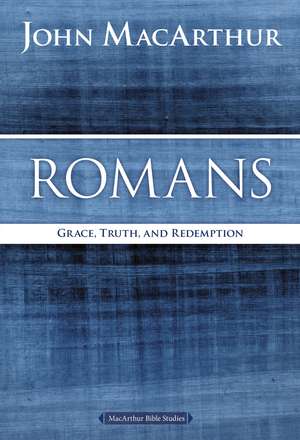 JOHN MACARTHUR

ROMANS

GRACE, TRUTH, AND REDEMPTION

MacArthur Bible Studies